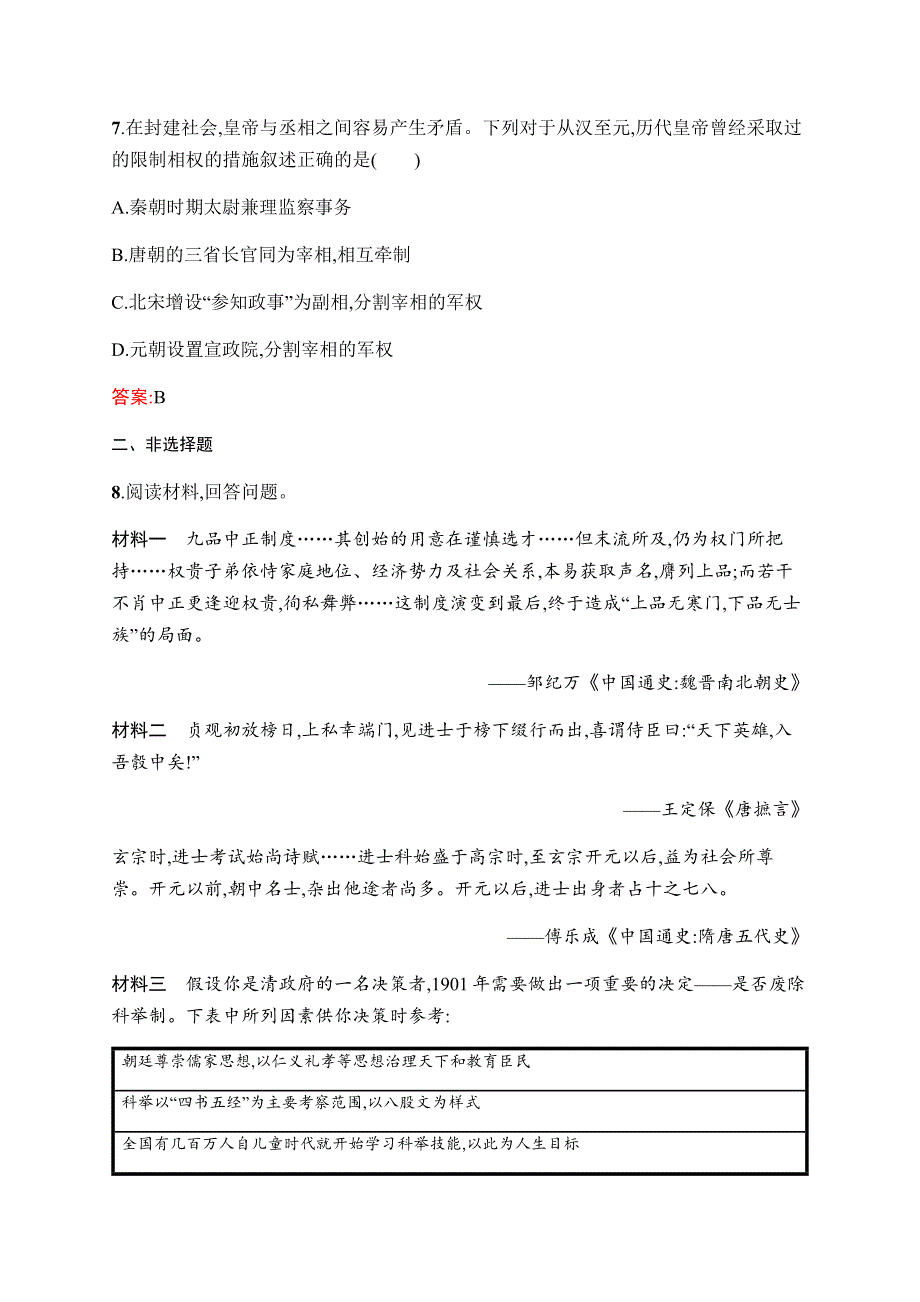 7.在封建社会,皇帝与丞相之间容易产生矛盾。下列对于从汉至元,历代皇帝曾经采取过的限制相权的措施叙述正确的是(　　)

A.秦朝时期太尉兼理监察事务

B.唐朝的三省长官同为宰相,相互牵制

C.北宋增设“参知政事”为副相,分割宰相的军权

D.元朝设置宣政院,分割宰相的军权

答案:B

二、非选择题

8.阅读材料,回答问题。

材料一　九品中正制度……其创始的用意在谨慎选才……但末流所及,仍为权门所把持……权贵子弟依恃家庭地位、经济势力及社会关系,本易获取声名,靡列上品;而若干不肖中正更逢迎权贵,徇私舞弊……这制度演变到最后,终于造成“上品无寒门,下品无士族”的局面。

——邹纪万《中国通史:魏晋南北朝史》

材料二　贞观初放榜日,上私幸端门,见进士于榜下缀行而出,喜谓侍臣曰:“天下英雄,入吾彀中矣!”

——王定保《唐摭言》

玄宗时,进士考试始尚诗赋……进士科始盛于高宗时,至玄宗开元以后,益为社会所尊崇。开元以前,朝中名士,杂出他途者尚多。开元以后,进士出身者占十之七八。

——傅乐成《中国通史:隋唐五代史》

材料三　假设你是清政府的一名决策者,1901年需要做出一项重要的决定——是否废除科举制。下表中所列因素供你决策时参考:

| 朝廷尊崇儒家思想,以仁义礼孝等思想治理天下和教育臣民 |
|---|
| 科举以“四书五经”为主要考察范围,以八股文为样式 |
| 全国有几百万人自儿童时代就开始学习科举技能,以此为人生目标 |